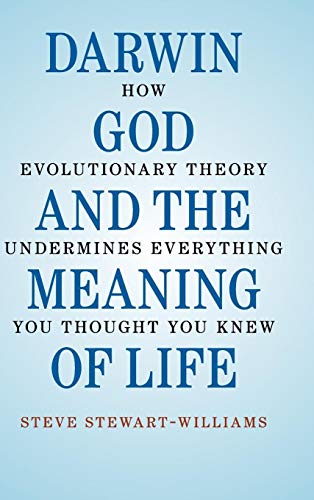 DARWIN
HOW
GOD
EVOLUTIONARY THEORY
AND THE
UNDERMINES EVERYTHING
MEANING
YOU THOUGHT YOU KNEW
OF LIFE

STEVE STEWART-WILLIAMS